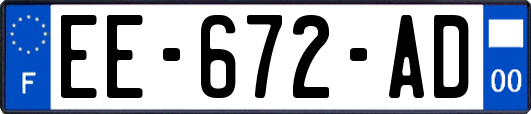 F
EE-672-AD
00